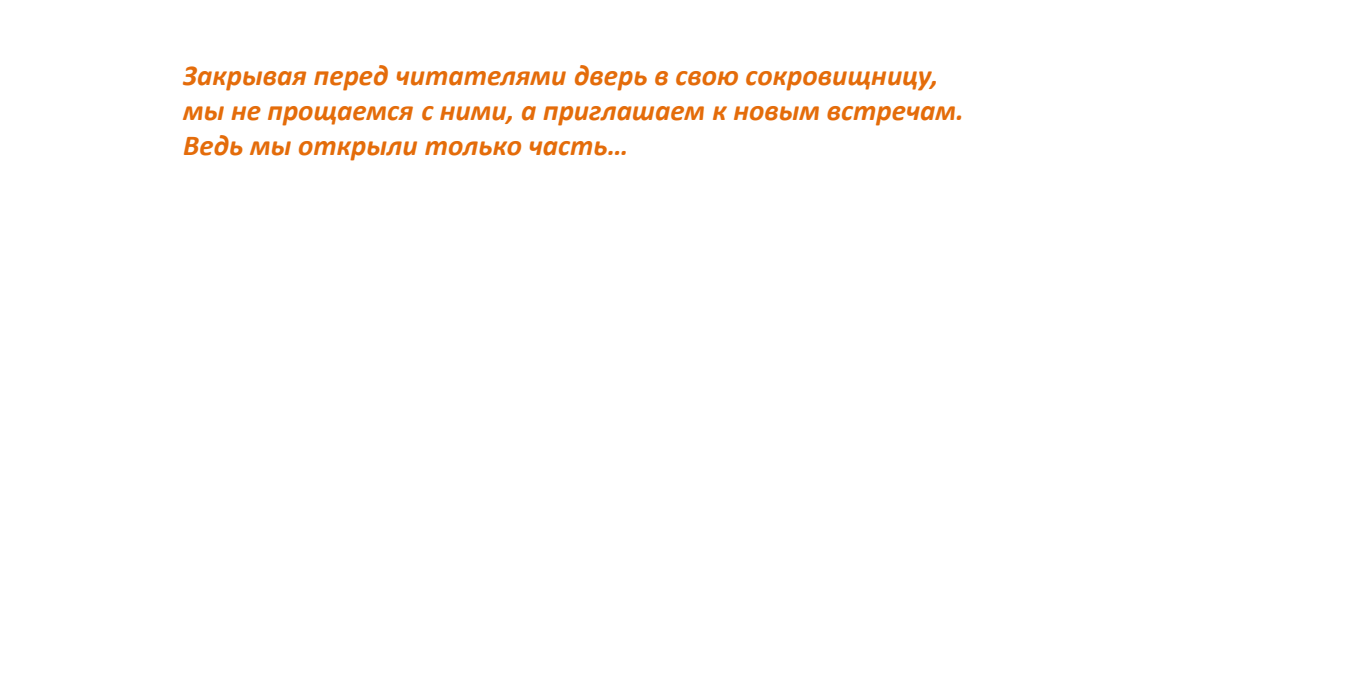 Закрывая перед читателями дверь в свою сокровищницу, мы не прощаемся с ними, а приглашаем к новым встречам. Ведь мы открыли только часть…